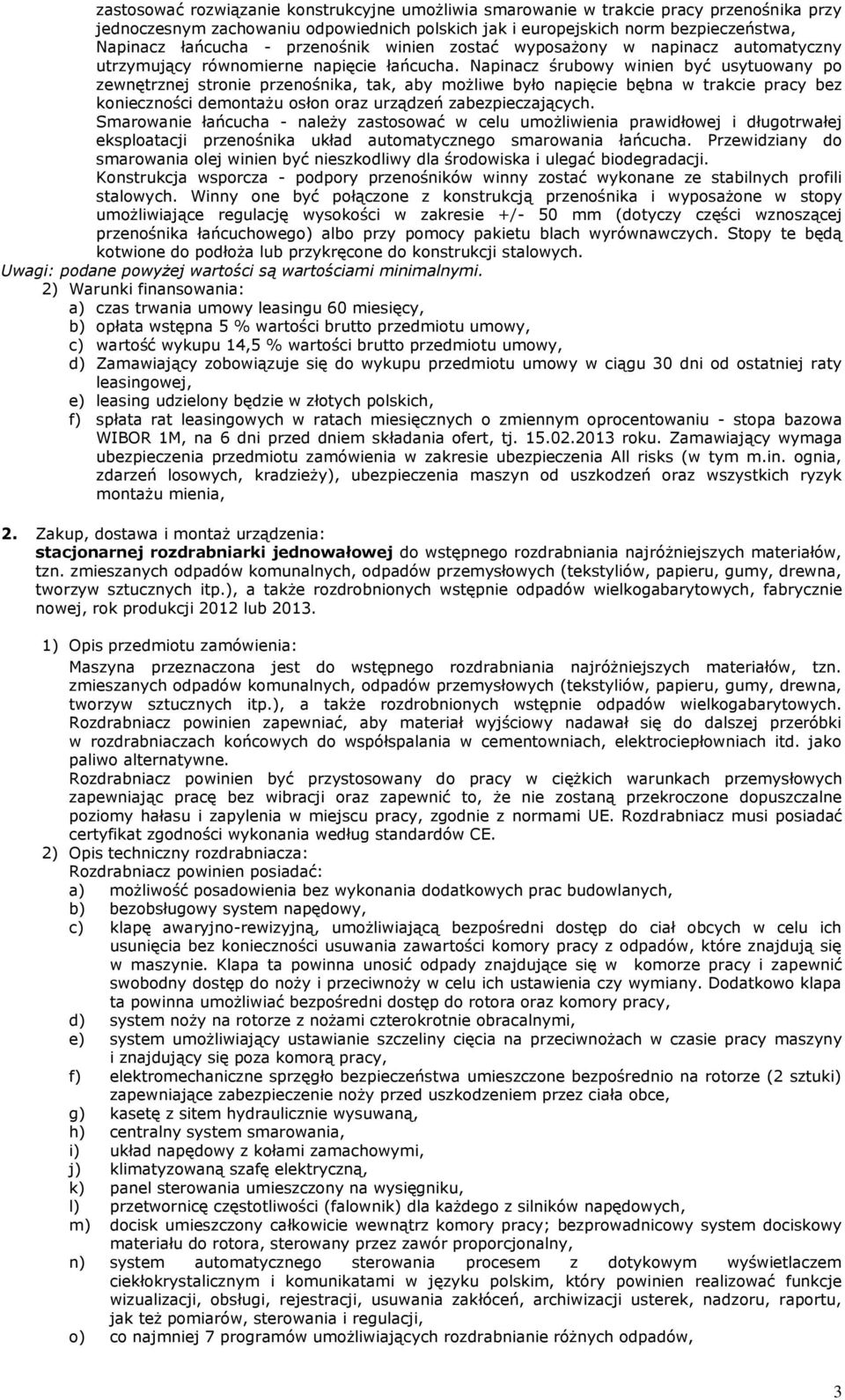 zastosować rozwiązanie konstrukcyjne umożliwia smarowanie w trakcie pracy przenośnika przy jednoczesnym zachowaniu odpowiednich polskich jak i europejskich norm bezpieczeństwa, Napinacz łańcucha - przenośnik winien zostać wyposażony w napinacz automatyczny utrzymujący równomierne napięcie łańcucha. Napinacz śrubowy winien być usytuowany po zewnętrznej stronie przenośnika, tak, aby możliwe było napięcie bębna w trakcie pracy bez konieczności demontażu osłon oraz urządzeń zabezpieczających.
Smarowanie łańcucha - należy zastosować w celu umożliwienia prawidłowej i długotrwałej eksploatacji przenośnika układ automatycznego smarowania łańcucha. Przewidziany do smarowania olej winien być nieszkodliwy dla środowiska i ulegać biodegradacji.
Konstrukcja wsporcza - podpory przenośników winny zostać wykonane ze stabilnych profili stalowych. Winny one być połączone z konstrukcją przenośnika i wyposażone w stopy umożliwiające regulację wysokości w zakresie +/- 50 mm (dotyczy części wznoszącej przenośnika łańcuchowego) albo przy pomocy pakietu blach wyrównawczych. Stopy te będą kotwione do podłoża lub przykręcone do konstrukcji stalowych.
Uwagi: podane powyżej wartości są wartościami minimalnymi.
2) Warunki finansowania:
a) czas trwania umowy leasingu 60 miesięcy,
b) opłata wstępna 5 % wartości brutto przedmiotu umowy,
c) wartość wykupu 14,5 % wartości brutto przedmiotu umowy,
d) Zamawiający zobowiązuje się do wykupu przedmiotu umowy w ciągu 30 dni od ostatniej raty leasingowej,
e) leasing udzielony będzie w złotych polskich,
f) spłata rat leasingowych w ratach miesięcznych o zmiennym oprocentowaniu - stopa bazowa WIBOR 1M, na 6 dni przed dniem składania ofert, tj. 15.02.2013 roku. Zamawiający wymaga ubezpieczenia przedmiotu zamówienia w zakresie ubezpieczenia All risks (w tym m.in. ognia, zdarzeń losowych, kradzieży), ubezpieczenia maszyn od uszkodzeń oraz wszystkich ryzyk montażu mienia,

2. Zakup, dostawa i montaż urządzenia:
stacjonarnej rozdrabniarki jednowałowej do wstępnego rozdrabniania najróżniejszych materiałów, tzn. zmieszanych odpadów komunalnych, odpadów przemysłowych (tekstyliów, papieru, gumy, drewna, tworzyw sztucznych itp.), a także rozdrobnionych wstępnie odpadów wielkogabarytowych, fabrycznie nowej, rok produkcji 2012 lub 2013.

1) Opis przedmiotu zamówienia:
Maszyna przeznaczona jest do wstępnego rozdrabniania najróżniejszych materiałów, tzn. zmieszanych odpadów komunalnych, odpadów przemysłowych (tekstyliów, papieru, gumy, drewna, tworzyw sztucznych itp.), a także rozdrobnionych wstępnie odpadów wielkogabarytowych. Rozdrabniacz powinien zapewniać, aby materiał wyjściowy nadawał się do dalszej przeróbki w rozdrabniaczach końcowych do współspalania w cementowniach, elektrociepłowniach itd. jako paliwo alternatywne.
Rozdrabniacz powinien być przystosowany do pracy w ciężkich warunkach przemysłowych zapewniając pracę bez wibracji oraz zapewnić to, że nie zostaną przekroczone dopuszczalne poziomy hałasu i zapylenia w miejscu pracy, zgodnie z normami UE. Rozdrabniacz musi posiadać certyfikat zgodności wykonania według standardów CE.
2) Opis techniczny rozdrabniacza:
Rozdrabniacz powinien posiadać:
a) możliwość posadowienia bez wykonania dodatkowych prac budowlanych,
b) bezobsługowy system napędowy,
c) klapę awaryjno-rewizyjną, umożliwiającą bezpośredni dostęp do ciał obcych w celu ich usunięcia bez konieczności usuwania zawartości komory pracy z odpadów, które znajdują się w maszynie. Klapa ta powinna unosić odpady znajdujące się w komorze pracy i zapewnić swobodny dostęp do noży i przeciwnoży w celu ich ustawienia czy wymiany. Dodatkowo klapa ta powinna umożliwiać bezpośredni dostęp do rotora oraz komory pracy,
d) system noży na rotorze z nożami czterokrotnie obracalnymi,
e) system umożliwiający ustawianie szczeliny cięcia na przeciwnożach w czasie pracy maszyny i znajdujący się poza komorą pracy,
f) elektromechaniczne sprzęgło bezpieczeństwa umieszczone bezpośrednio na rotorze (2 sztuki) zapewniające zabezpieczenie noży przed uszkodzeniem przez ciała obce,
g) kasetę z sitem hydraulicznie wysuwaną,
h) centralny system smarowania,
i) układ napędowy z kołami zamachowymi,
j) klimatyzowaną szafę elektryczną,
k) panel sterowania umieszczony na wysięgniku,
l) przetwornicę częstotliwości (falownik) dla każdego z silników napędowych,
m) docisk umieszczony całkowicie wewnątrz komory pracy; bezprowadnicowy system dociskowy materiału do rotora, sterowany przez zawór proporcjonalny,
n) system automatycznego sterowania procesem z dotykowym wyświetlaczem ciekłokrystalicznym i komunikatami w języku polskim, który powinien realizować funkcje wizualizacji, obsługi, rejestracji, usuwania zakłóceń, archiwizacji usterek, nadzoru, raportu, jak też pomiarów, sterowania i regulacji,
o) co najmniej 7 programów umożliwiających rozdrabnianie różnych odpadów,

3